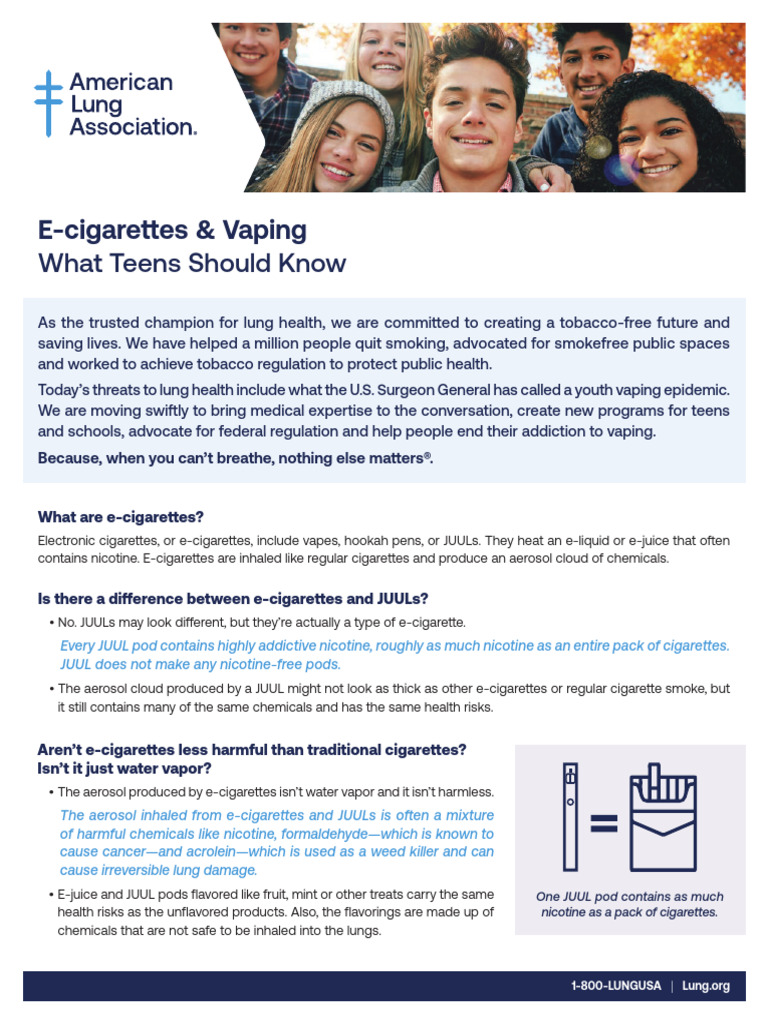 American Lung Association.

E-cigarettes & Vaping
What Teens Should Know

As the trusted champion for lung health, we are committed to creating a tobacco-free future and saving lives. We have helped a million people quit smoking, advocated for smokefree public spaces and worked to achieve tobacco regulation to protect public health.

Today's threats to lung health include what the U.S. Surgeon General has called a youth vaping epidemic. We are moving swiftly to bring medical expertise to the conversation, create new programs for teens and schools, advocate for federal regulation and help people end their addiction to vaping.

Because, when you can't breathe, nothing else matters®.

What are e-cigarettes?

Electronic cigarettes, or e-cigarettes, include vapes, hookah pens, or JUULs. They heat an e-liquid or e-juice that often contains nicotine. E-cigarettes are inhaled like regular cigarettes and produce an aerosol cloud of chemicals.

Is there a difference between e-cigarettes and JUULs?

• No. JUULs may look different, but they're actually a type of e-cigarette.

Every JUUL pod contains highly addictive nicotine, roughly as much nicotine as an entire pack of cigarettes. JUUL does not make any nicotine-free pods.

• The aerosol cloud produced by a JUUL might not look as thick as other e-cigarettes or regular cigarette smoke, but it still contains many of the same chemicals and has the same health risks.

Aren't e-cigarettes less harmful than traditional cigarettes? Isn't it just water vapor?

• The aerosol produced by e-cigarettes isn't water vapor and it isn't harmless.

The aerosol inhaled from e-cigarettes and JUULs is often a mixture of harmful chemicals like nicotine, formaldehyde—which is known to cause cancer—and acrolein—which is used as a weed killer and can cause irreversible lung damage.

• E-juice and JUUL pods flavored like fruit, mint or other treats carry the same health risks as the unflavored products. Also, the flavorings are made up of chemicals that are not safe to be inhaled into the lungs.

One JUUL pod contains as much nicotine as a pack of cigarettes.

1-800-LUNGUSA | Lung.org